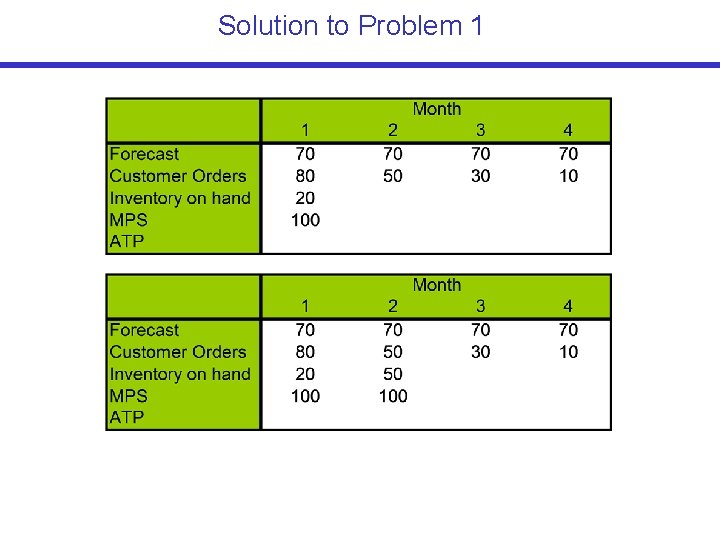 Solution to Problem 1

| | Month | | | |
|---|---|---|---|---|
| | 1 | 2 | 3 | 4 |
| Forecast | 70 | 70 | 70 | 70 |
| Customer Orders | 80 | 50 | 30 | 10 |
| Inventory on hand | 20 | | | |
| MPS | 100 | | | |
| ATP | | | | |

| | Month | | | |
|---|---|---|---|---|
| | 1 | 2 | 3 | 4 |
| Forecast | 70 | 70 | 70 | 70 |
| Customer Orders | 80 | 50 | 30 | 10 |
| Inventory on hand | 20 | 50 | | |
| MPS | 100 | 100 | | |
| ATP | | | | |